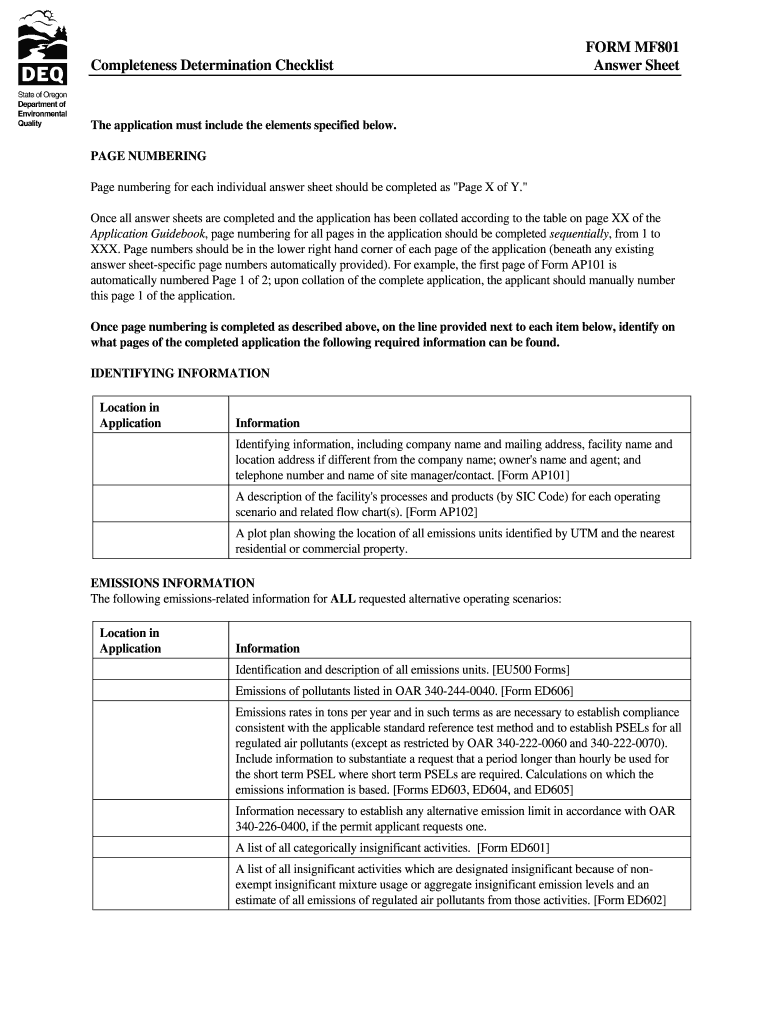 DEQ

State of Oregon
Department of Environmental Quality

Completeness Determination Checklist

FORM MF801
Answer Sheet

The application must include the elements specified below.

PAGE NUMBERING

Page numbering for each individual answer sheet should be completed as "Page X of Y."

Once all answer sheets are completed and the application has been collated according to the table on page XX of the Application Guidebook, page numbering for all pages in the application should be completed sequentially, from 1 to XXX. Page numbers should be in the lower right hand corner of each page of the application (beneath any existing answer sheet-specific page numbers automatically provided). For example, the first page of Form AP101 is automatically numbered Page 1 of 2; upon collation of the complete application, the applicant should manually number this page 1 of the application.

Once page numbering is completed as described above, on the line provided next to each item below, identify on what pages of the completed application the following required information can be found.

IDENTIFYING INFORMATION

| Location in Application | Information |
|---|---|
| | Identifying information, including company name and mailing address, facility name and location address if different from the company name; owner's name and agent; and telephone number and name of site manager/contact. [Form AP101] |
| | A description of the facility's processes and products (by SIC Code) for each operating scenario and related flow chart(s). [Form AP102] |
| | A plot plan showing the location of all emissions units identified by UTM and the nearest residential or commercial property. |

EMISSIONS INFORMATION
The following emissions-related information for ALL requested alternative operating scenarios:

| Location in Application | Information |
|---|---|
| | Identification and description of all emissions units. [EU500 Forms] |
| | Emissions of pollutants listed in OAR 340-244-0040. [Form ED606] |
| | Emissions rates in tons per year and in such terms as are necessary to establish compliance consistent with the applicable standard reference test method and to establish PSELs for all regulated air pollutants (except as restricted by OAR 340-222-0060 and 340-222-0070). Include information to substantiate a request that a period longer than hourly be used for the short term PSEL where short term PSELs are required. Calculations on which the emissions information is based. [Forms ED603, ED604, and ED605] |
| | Information necessary to establish any alternative emission limit in accordance with OAR 340-226-0400, if the permit applicant requests one. |
| | A list of all categorically insignificant activities. [Form ED601] |
| | A list of all insignificant activities which are designated insignificant because of non-exempt insignificant mixture usage or aggregate insignificant emission levels and an estimate of all emissions of regulated air pollutants from those activities. [Form ED602] |